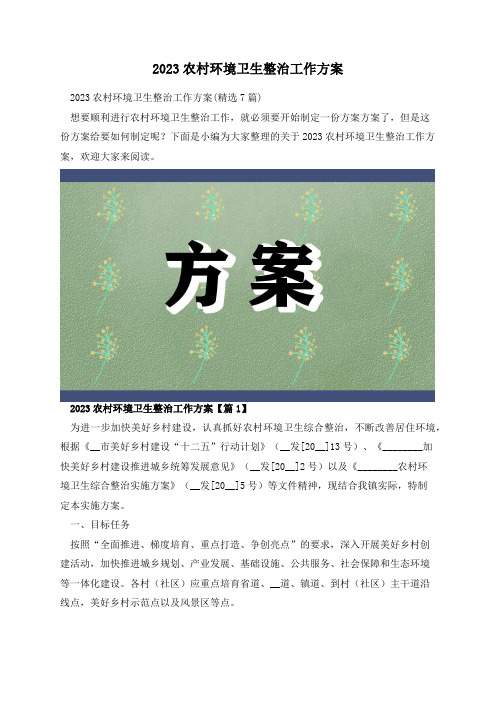 2023 农村环境卫生整治工作方案

2023 农村环境卫生整治工作方案(精选 7 篇)

想要顺利进行农村环境卫生整治工作，就必须要开始制定一份方案方案了，但是这份方案给要如何制定呢？下面是小编为大家整理的关于 2023 农村环境卫生整治工作方案，欢迎大家来阅读。

方案

2023 农村环境卫生整治工作方案【篇 1】

为进一步加快美好乡村建设，认真抓好农村环境卫生综合整治，不断改善居住环境，根据《__市美好乡村建设“十二五”行动计划》（__发[20__]13 号）、《________加快美好乡村建设推进城乡统筹发展意见》（__发[20__]2 号）以及《________农村环境卫生综合整治实施方案》（__发[20__]5 号）等文件精神，现结合我镇实际，特制定本实施方案。

一、目标任务

按照“全面推进、梯度培育、重点打造、争创亮点”的要求，深入开展美好乡村创建活动，加快推进城乡规划、产业发展、基础设施、公共服务、社会保障和生态环境等一体化建设。各村（社区）应重点培育省道、__道、镇道、到村（社区）主干道沿线点，美好乡村示范点以及风景区等点。